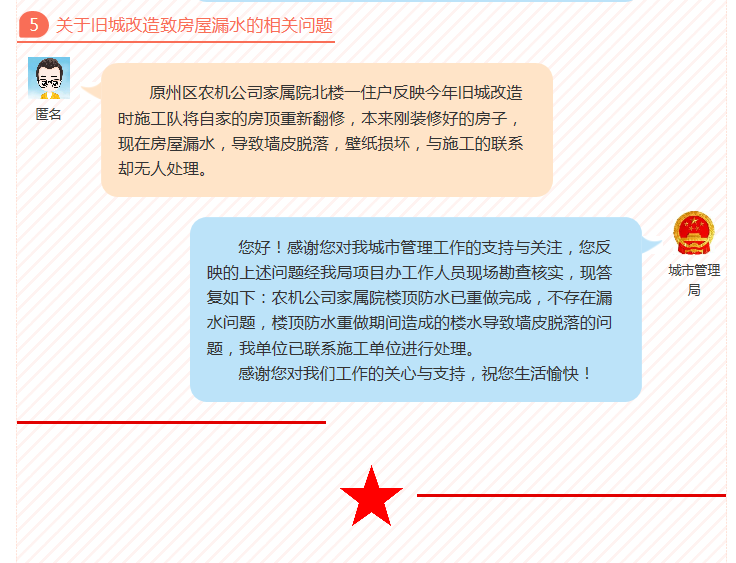 5 关于旧城改造致房屋漏水的相关问题

匿名

原州区农机公司家属院北楼一住户反映今年旧城改造时施工队将自家的房顶重新翻修，本来刚装修好的房子，现在房屋漏水，导致墙皮脱落，壁纸损坏，与施工的联系却无人处理。

城市管理局

您好！感谢您对我城市管理工作的支持与关注，您反映的上述问题经我局项目办工作人员现场勘查核实，现答复如下：农机公司家属院楼顶防水已重做完成，不存在漏水问题，楼顶防水重做期间造成的楼水导致墙皮脱落的问题，我单位已联系施工单位进行处理。

感谢您对我们工作的关心与支持，祝您生活愉快！